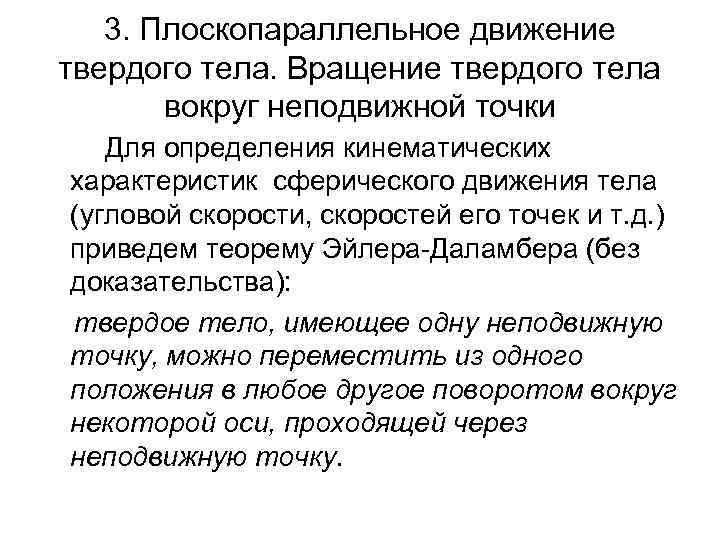 3. Плоскопараллельное движение твердого тела. Вращение твердого тела вокруг неподвижной точки

Для определения кинематических характеристик сферического движения тела (угловой скорости, скоростей его точек и т.д.) приведем теорему Эйлера-Даламбера (без доказательства):

твердое тело, имеющее одну неподвижную точку, можно переместить из одного положения в любое другое поворотом вокруг некоторой оси, проходящей через неподвижную точку.